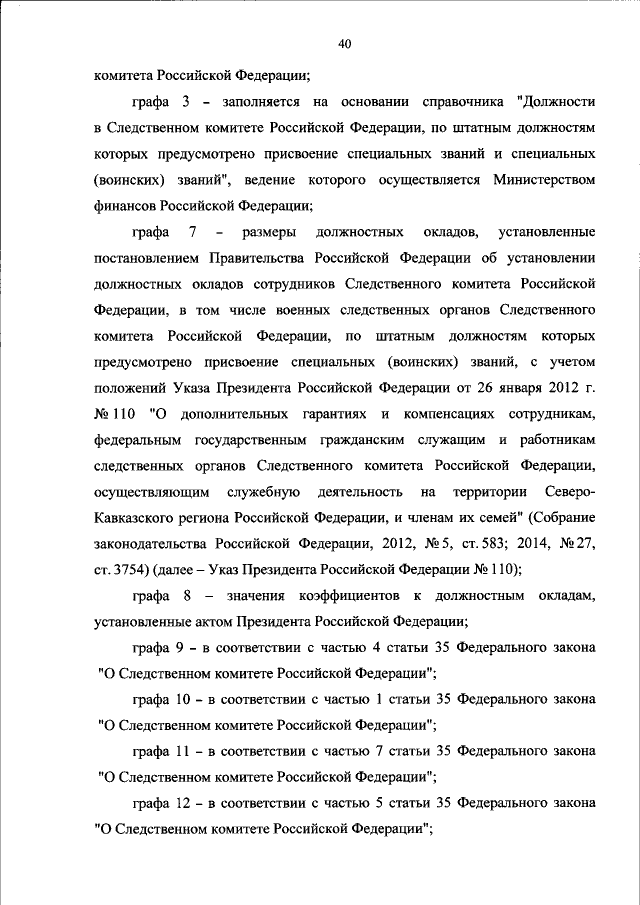 40

комитета Российской Федерации;

графа 3 – заполняется на основании справочника "Должности в Следственном комитете Российской Федерации, по штатным должностям которых предусмотрено присвоение специальных званий и специальных (воинских) званий", ведение которого осуществляется Министерством финансов Российской Федерации;

графа 7 – размеры должностных окладов, установленные постановлением Правительства Российской Федерации об установлении должностных окладов сотрудников Следственного комитета Российской Федерации, в том числе военных следственных органов Следственного комитета Российской Федерации, по штатным должностям которых предусмотрено присвоение специальных (воинских) званий, с учетом положений Указа Президента Российской Федерации от 26 января 2012 г. № 110 "О дополнительных гарантиях и компенсациях сотрудникам, федеральным государственным гражданским служащим и работникам следственных органов Следственного комитета Российской Федерации, осуществляющим служебную деятельность на территории Северо-Кавказского региона Российской Федерации, и членам их семей" (Собрание законодательства Российской Федерации, 2012, № 5, ст. 583; 2014, № 27, ст. 3754) (далее – Указ Президента Российской Федерации № 110);

графа 8 – значения коэффициентов к должностным окладам, установленные актом Президента Российской Федерации;

графа 9 – в соответствии с частью 4 статьи 35 Федерального закона "О Следственном комитете Российской Федерации";

графа 10 – в соответствии с частью 1 статьи 35 Федерального закона "О Следственном комитете Российской Федерации";

графа 11 – в соответствии с частью 7 статьи 35 Федерального закона "О Следственном комитете Российской Федерации";

графа 12 – в соответствии с частью 5 статьи 35 Федерального закона "О Следственном комитете Российской Федерации";